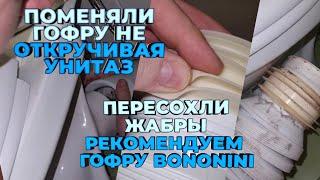 ПОМЕНЯЛИ ГОФРУ НЕ ОТКРУЧИВАЯ УНИТАЗ

ПЕРЕСОХЛИ ЖАБРЫ

РЕКОМЕНДУЕМ ГОФРУ BONONINI